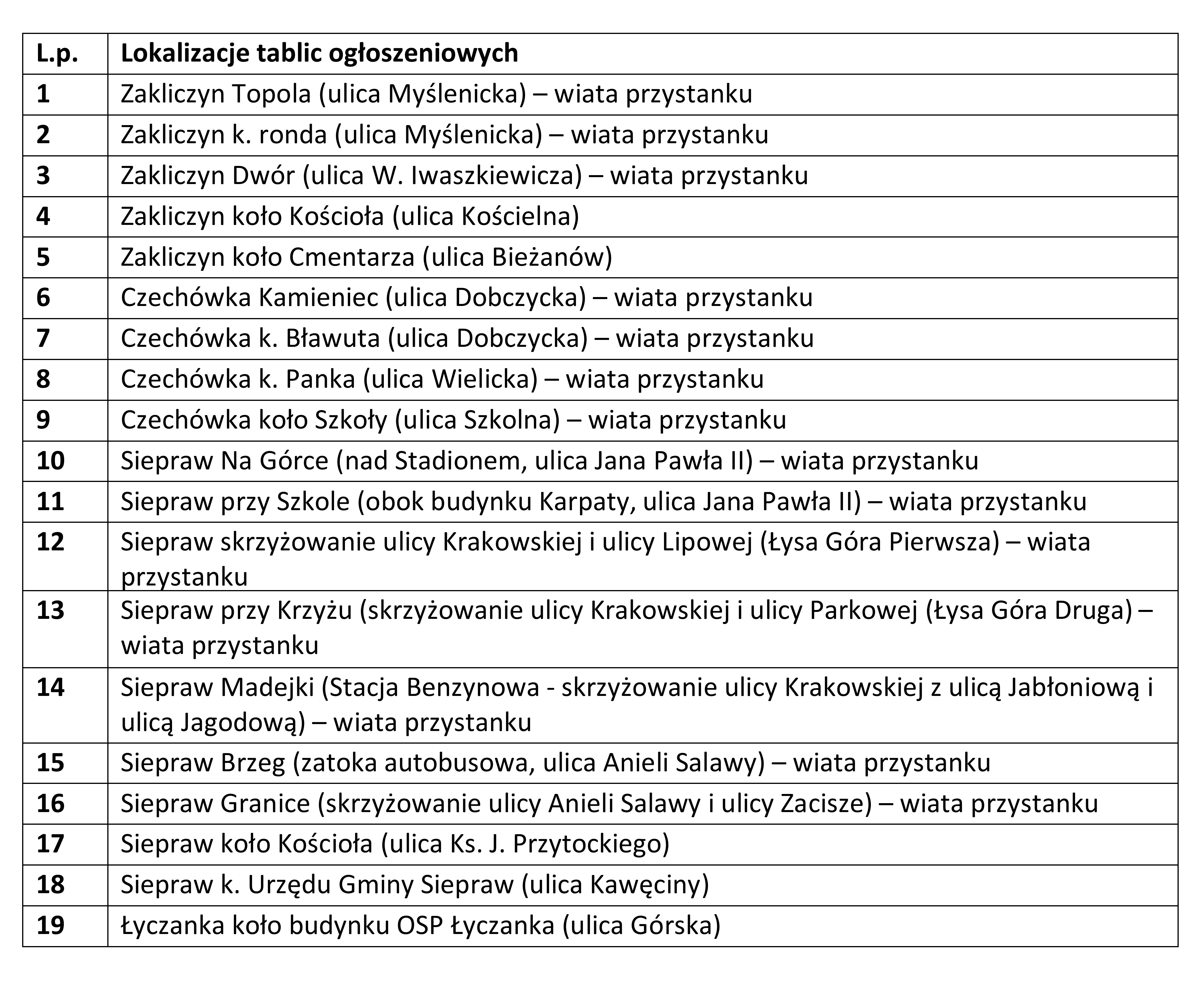 | L.p. | Lokalizacje tablic ogłoszeniowych |
|---|---|
| 1 | Zakliczyn Topola (ulica Myślenicka) – wiata przystanku |
| 2 | Zakliczyn k. ronda (ulica Myślenicka) – wiata przystanku |
| 3 | Zakliczyn Dwór (ulica W. Iwaszkiewicza) – wiata przystanku |
| 4 | Zakliczyn koło Kościoła (ulica Kościelna) |
| 5 | Zakliczyn koło Cmentarza (ulica Bieżanów) |
| 6 | Czechówka Kamieniec (ulica Dobczycka) – wiata przystanku |
| 7 | Czechówka k. Bławuta (ulica Dobczycka) – wiata przystanku |
| 8 | Czechówka k. Panka (ulica Wielicka) – wiata przystanku |
| 9 | Czechówka koło Szkoły (ulica Szkolna) – wiata przystanku |
| 10 | Siepraw Na Górce (nad Stadionem, ulica Jana Pawła II) – wiata przystanku |
| 11 | Siepraw przy Szkole (obok budynku Karpaty, ulica Jana Pawła II) – wiata przystanku |
| 12 | Siepraw skrzyżowanie ulicy Krakowskiej i ulicy Lipowej (Łysa Góra Pierwsza) – wiata przystanku |
| 13 | Siepraw przy Krzyżu (skrzyżowanie ulicy Krakowskiej i ulicy Parkowej (Łysa Góra Druga) – wiata przystanku |
| 14 | Siepraw Madejki (Stacja Benzynowa - skrzyżowanie ulicy Krakowskiej z ulicą Jabłoniową i ulicą Jagodową) – wiata przystanku |
| 15 | Siepraw Brzeg (zatoka autobusowa, ulica Anieli Salawy) – wiata przystanku |
| 16 | Siepraw Granice (skrzyżowanie ulicy Anieli Salawy i ulicy Zacisze) – wiata przystanku |
| 17 | Siepraw koło Kościoła (ulica Ks. J. Przytockiego) |
| 18 | Siepraw k. Urzędu Gminy Siepraw (ulica Kawęciny) |
| 19 | Łyczanka koło budynku OSP Łyczanka (ulica Górska) |